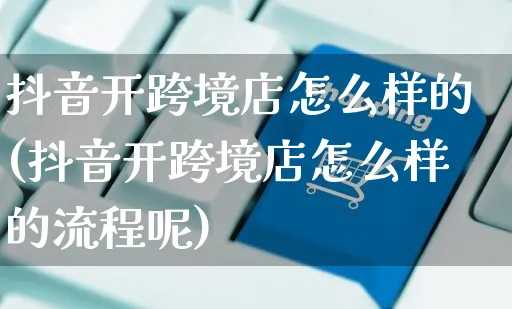 抖音开跨境店怎么样的(抖音开跨境店怎么样的流程呢)

shopping